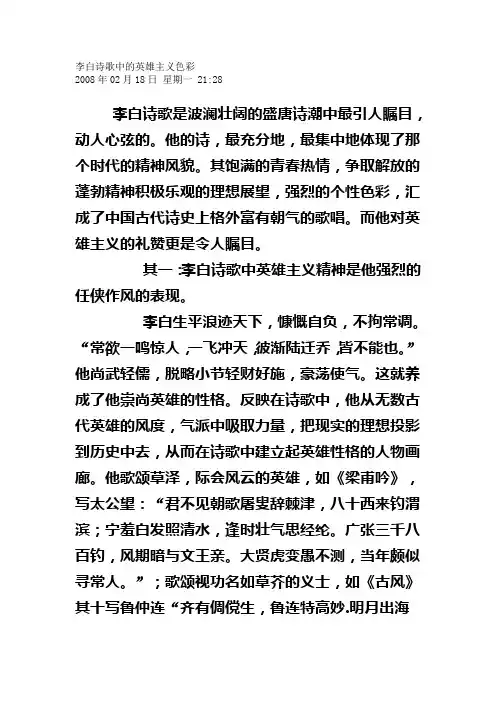 李白诗歌中的英雄主义色彩
2008 年 02 月 18 日 星期一 21:28

李白诗歌是波澜壮阔的盛唐诗潮中最引人瞩目，动人心弦的。他的诗，最充分地，最集中地体现了那个时代的精神风貌。其饱满的青春热情，争取解放的蓬勃精神积极乐观的理想展望，强烈的个性色彩，汇成了中国古代诗史上格外富有朝气的歌唱。而他对英雄主义的礼赞更是令人瞩目。

其一 :李白诗歌中英雄主义精神是他强烈的任侠作风的表现。

李白生平浪迹天下，慷慨自负，不拘常调。“常欲一鸣惊人 ,一飞冲天 ,彼渐陆迁乔 ,皆不能也。”他尚武轻儒，脱略小节轻财好施，豪荡使气。这就养成了他崇尚英雄的性格。反映在诗歌中，他从无数古代英雄的风度，气派中吸取力量，把现实的理想投影到历史中去，从而在诗歌中建立起英雄性格的人物画廊。他歌颂草泽，际会风云的英雄，如《梁甫吟》，写太公望：“君不见朝歌屠叟辞棘津，八十西来钓渭滨；宁羞白发照清水，逢时壮气思经纶。广张三千八百钓，风期暗与文王亲。大贤虎变愚不测，当年颇似寻常人。”；歌颂视功名如草芥的义士，如《古风》其十写鲁仲连“齐有倜傥生，鲁连特高妙.明月出海